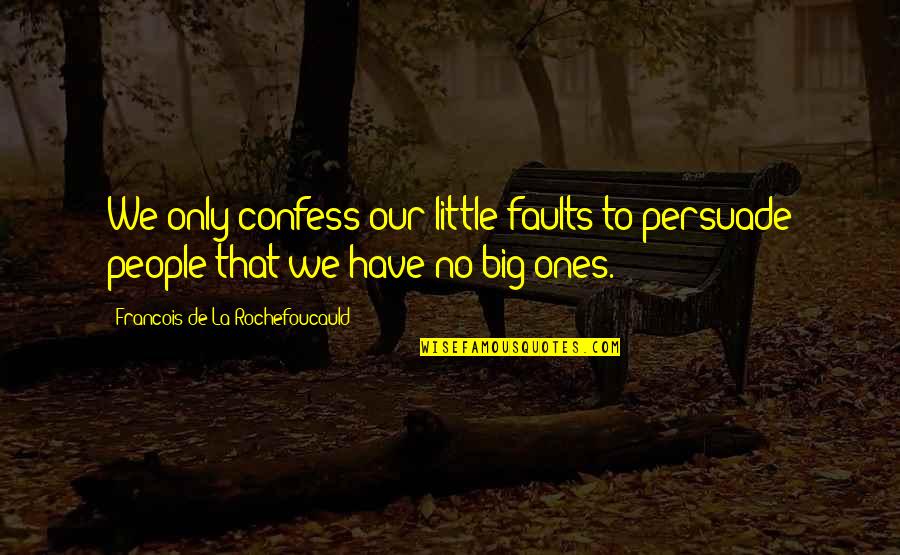 We only confess our little faults to persuade people that we have no big ones.

Francois de La Rochefoucauld

WISEFAMOUSQUOTES.COM